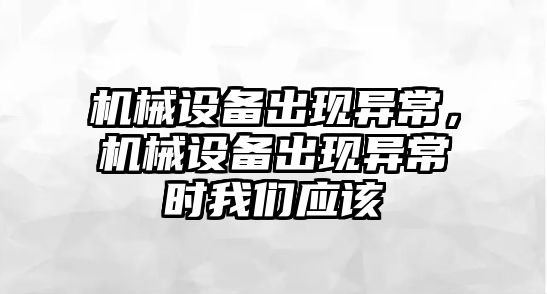 机械设备出现异常，机械设备出现异常时我们应该